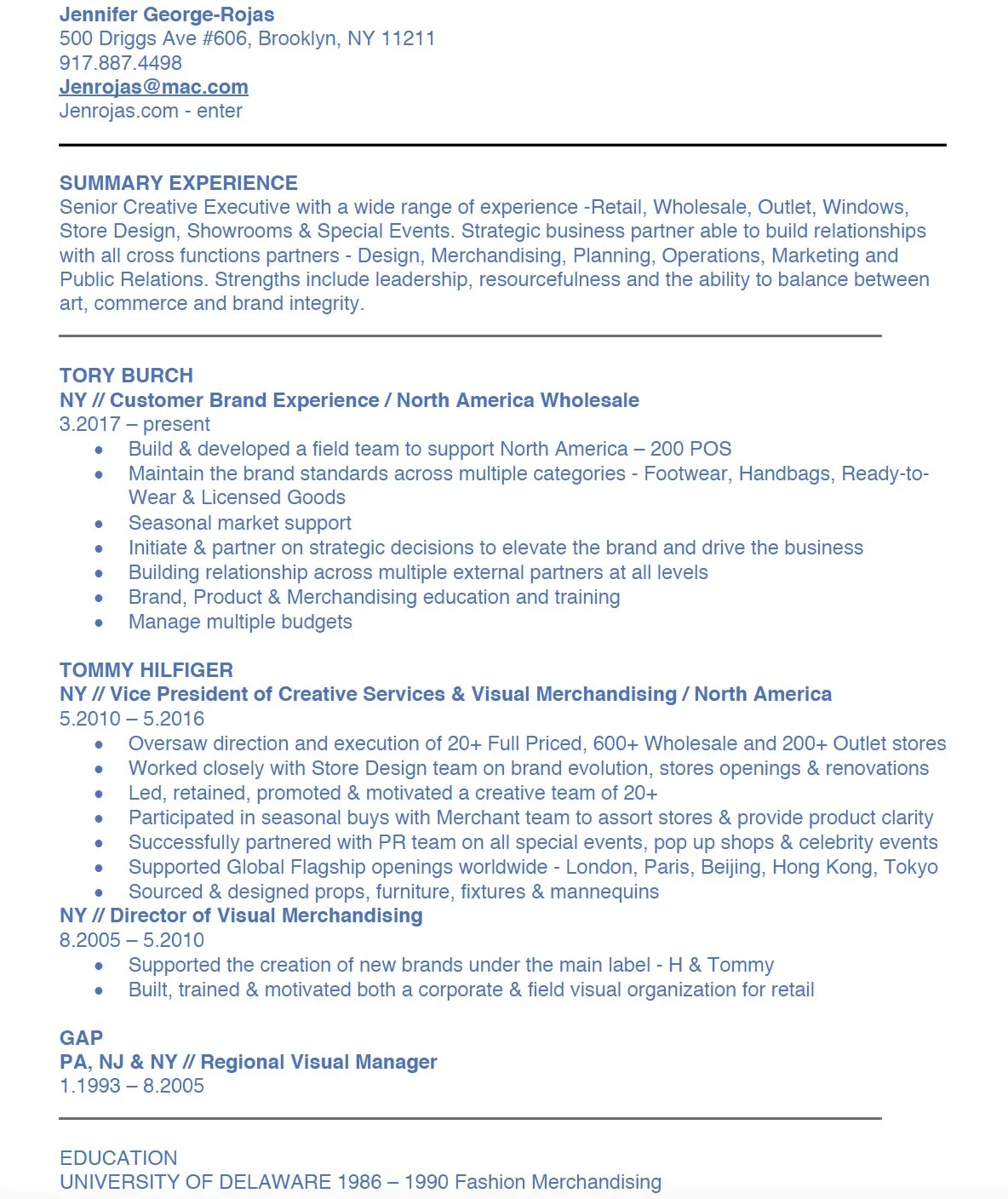 Jennifer George-Rojas
500 Driggs Ave #606, Brooklyn, NY 11211
917.887.4498
Jenrojas@mac.com
Jenrojas.com - enter

SUMMARY EXPERIENCE
Senior Creative Executive with a wide range of experience -Retail, Wholesale, Outlet, Windows, Store Design, Showrooms & Special Events. Strategic business partner able to build relationships with all cross functions partners - Design, Merchandising, Planning, Operations, Marketing and Public Relations. Strengths include leadership, resourcefulness and the ability to balance between art, commerce and brand integrity.

TORY BURCH
NY // Customer Brand Experience / North America Wholesale
3.2017 – present
• Build & developed a field team to support North America – 200 POS
• Maintain the brand standards across multiple categories - Footwear, Handbags, Ready-to-Wear & Licensed Goods
• Seasonal market support
• Initiate & partner on strategic decisions to elevate the brand and drive the business
• Building relationship across multiple external partners at all levels
• Brand, Product & Merchandising education and training
• Manage multiple budgets

TOMMY HILFIGER
NY // Vice President of Creative Services & Visual Merchandising / North America
5.2010 – 5.2016
• Oversaw direction and execution of 20+ Full Priced, 600+ Wholesale and 200+ Outlet stores
• Worked closely with Store Design team on brand evolution, stores openings & renovations
• Led, retained, promoted & motivated a creative team of 20+
• Participated in seasonal buys with Merchant team to assort stores & provide product clarity
• Successfully partnered with PR team on all special events, pop up shops & celebrity events
• Supported Global Flagship openings worldwide - London, Paris, Beijing, Hong Kong, Tokyo
• Sourced & designed props, furniture, fixtures & mannequins
NY // Director of Visual Merchandising
8.2005 – 5.2010
• Supported the creation of new brands under the main label - H & Tommy
• Built, trained & motivated both a corporate & field visual organization for retail

GAP
PA, NJ & NY // Regional Visual Manager
1.1993 – 8.2005

EDUCATION
UNIVERSITY OF DELAWARE 1986 – 1990 Fashion Merchandising